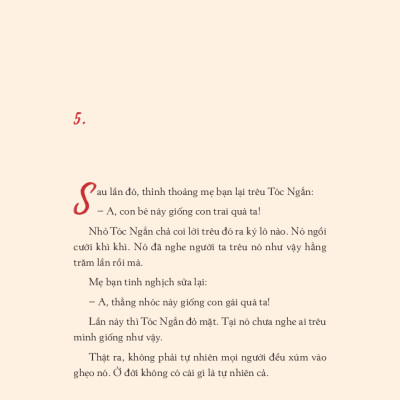 5.

Sau lần đó, thỉnh thoảng mẹ bạn lại trêu Tóc Ngắn:

– A, con bé này giống con trai quá ta!

Nhỏ Tóc Ngắn chả coi lời trêu đó ra ký lô nào. Nó ngồi cười khì khì. Nó đã nghe người ta trêu nó như vậy hằng trăm lần rồi mà.

Mẹ bạn tinh nghịch sửa lại:

– A, thằng nhóc này giống con gái quá ta!

Lần này thì Tóc Ngắn đỏ mặt. Tại nó chưa nghe ai trêu mình giống như vậy.

Thật ra, không phải tự nhiên mọi người đều xúm vào ghẹo nó. Ở đời không có cái gì là tự nhiên cả.